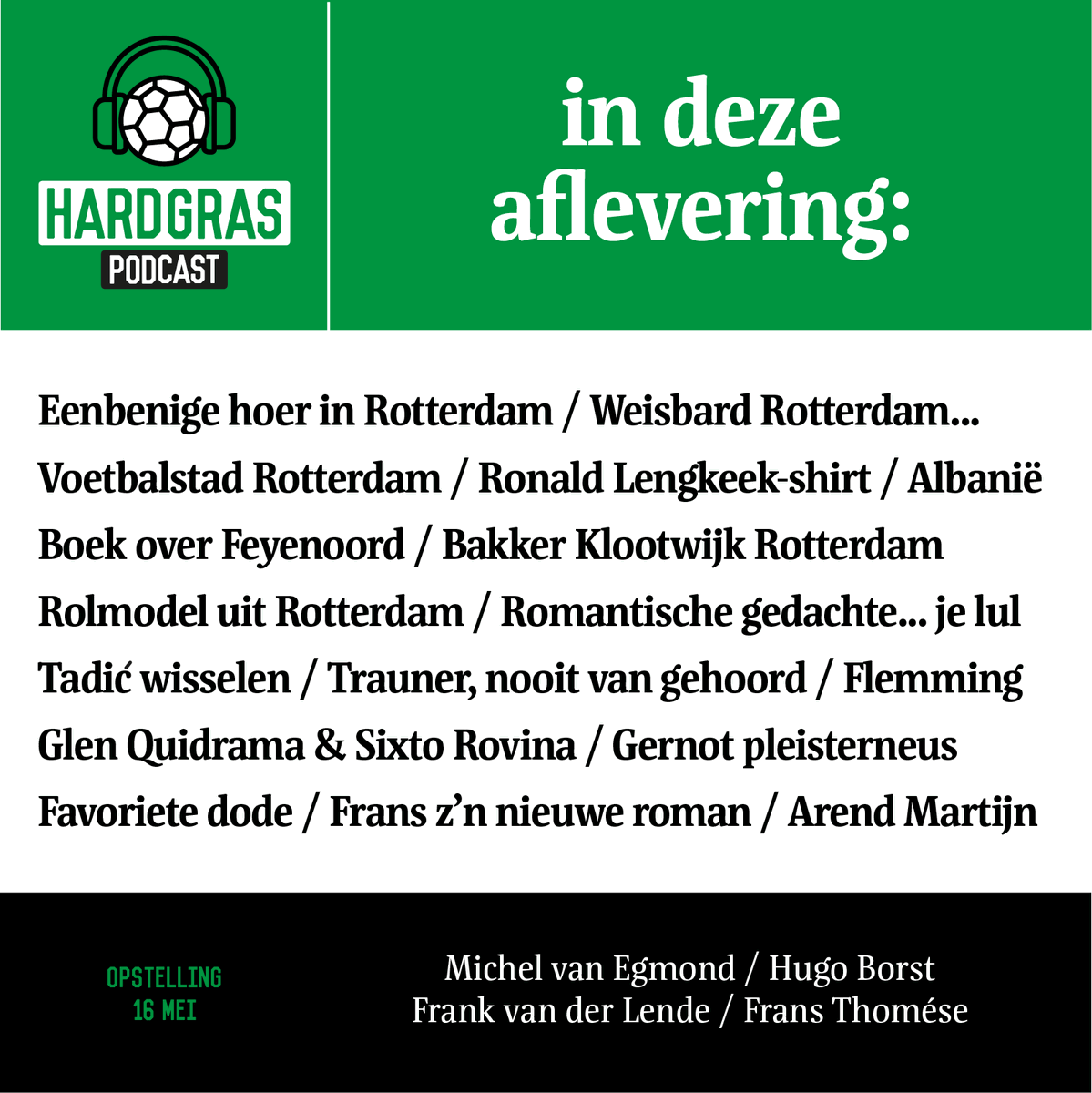 HARDGRAS
PODCAST

in deze aflevering:

Eenbenige hoer in Rotterdam / Weisbard Rotterdam...
Voetbalstad Rotterdam / Ronald Lengkeek-shirt / Albanië
Boek over Feyenoord / Bakker Klootwijk Rotterdam
Rolmodel uit Rotterdam / Romantische gedachte... je lul
Tadić wisselen / Trauner, nooit van gehoord / Flemming
Glen Quidrama & Sixto Rovina / Gernot pleisterneus
Favoriete dode / Frans z'n nieuwe roman / Arend Martijn

OPSTELLING
16 MEI

Michel van Egmond / Hugo Borst
Frank van der Lende / Frans Thomése